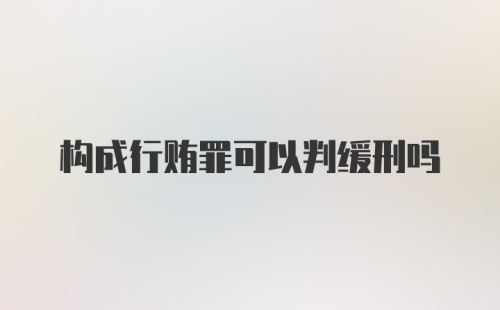 构成行贿罪可以判缓刑吗